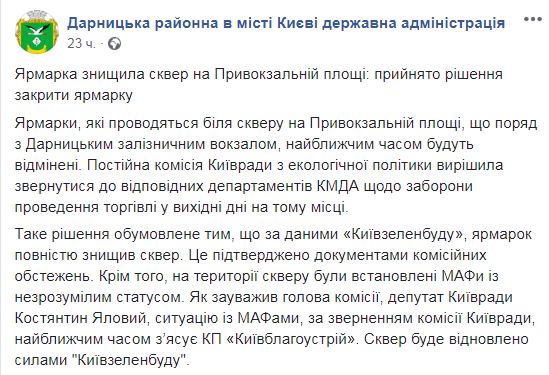 Дарницька районна в місті Києві державна адміністрація
23 ч. ·

Ярмарка знищила сквер на Привокзальній площі: прийнято рішення закрити ярмарку

Ярмарки, які проводяться біля скверу на Привокзальній площі, що поряд з Дарницьким залізничним вокзалом, найближчим часом будуть відмінені. Постійна комісія Київради з екологічної політики вирішила звернутися до відповідних департаментів КМДА щодо заборони проведення торгівлі у вихідні дні на тому місці.

Таке рішення обумовлене тим, що за даними «Київзеленбуду», ярмарок повністю знищив сквер. Це підтверджено документами комісійних обстежень. Крім того, на території скверу були встановлені МАФи із незрозумілим статусом. Як зауважив голова комісії, депутат Київради Костянтин Яловий, ситуацію із МАФами, за зверненням комісії Київради, найближчим часом з'ясує КП «Київблагоустрій». Сквер буде відновлено силами "Київзеленбуду".